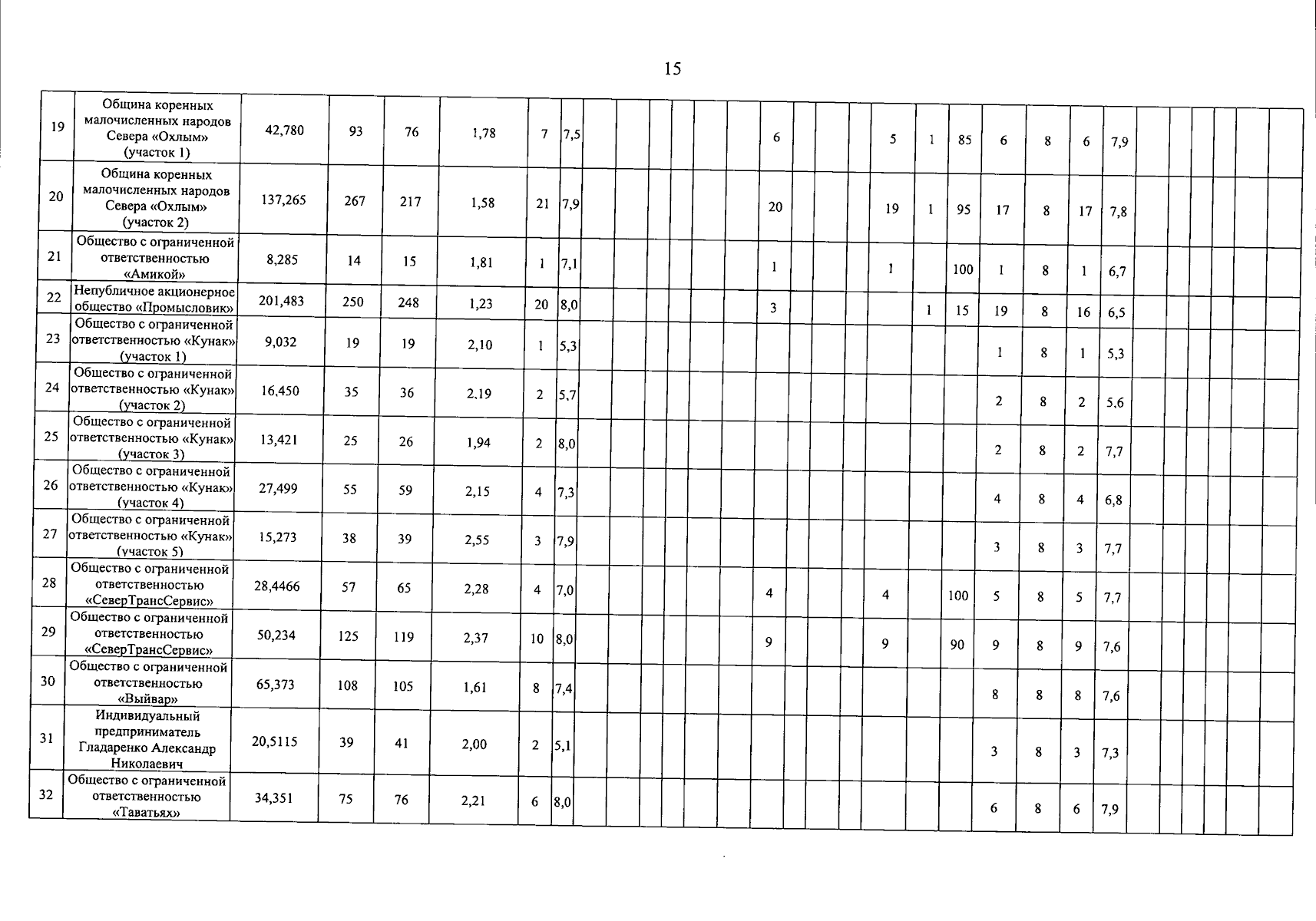 15

| 19 | Община коренных малочисленных народов Севера «Охлым» (участок 1) | 42,780 | 93 | 76 | 1,78 | 7 | 7,5 | | | | | | 6 | | | | 5 | 1 | 85 | 6 | 8 | 6 | 7,9 | | | | | |
|---|---|---|---|---|---|---|---|---|---|---|---|---|---|---|---|---|---|---|---|---|---|---|---|---|---|---|---|---|
| 20 | Община коренных малочисленных народов Севера «Охлым» (участок 2) | 137,265 | 267 | 217 | 1,58 | 21 | 7,9 | | | | | | 20 | | | | 19 | 1 | 95 | 17 | 8 | 17 | 7,8 | | | | | |
| 21 | Общество с ограниченной ответственностью «Амикой» | 8,285 | 14 | 15 | 1,81 | 1 | 7,1 | | | | | | 1 | | | | 1 | | 100 | 1 | 8 | 1 | 6,7 | | | | | |
| 22 | Непубличное акционерное общество «Промысловик» | 201,483 | 250 | 248 | 1,23 | 20 | 8,0 | | | | | | 3 | | | | | 1 | 15 | 19 | 8 | 16 | 6,5 | | | | | |
| 23 | Общество с ограниченной ответственностью «Кунак» (участок 1) | 9,032 | 19 | 19 | 2,10 | 1 | 5,3 | | | | | | | | | | | | | 1 | 8 | 1 | 5,3 | | | | | |
| 24 | Общество с ограниченной ответственностью «Кунак» (участок 2) | 16,450 | 35 | 36 | 2,19 | 2 | 5,7 | | | | | | | | | | | | | 2 | 8 | 2 | 5,6 | | | | | |
| 25 | Общество с ограниченной ответственностью «Кунак» (участок 3) | 13,421 | 25 | 26 | 1,94 | 2 | 8,0 | | | | | | | | | | | | | 2 | 8 | 2 | 7,7 | | | | | |
| 26 | Общество с ограниченной ответственностью «Кунак» (участок 4) | 27,499 | 55 | 59 | 2,15 | 4 | 7,3 | | | | | | | | | | | | | 4 | 8 | 4 | 6,8 | | | | | |
| 27 | Общество с ограниченной ответственностью «Кунак» (участок 5) | 15,273 | 38 | 39 | 2,55 | 3 | 7,9 | | | | | | | | | | | | | 3 | 8 | 3 | 7,7 | | | | | |
| 28 | Общество с ограниченной ответственностью «СеверТрансСервис» | 28,4466 | 57 | 65 | 2,28 | 4 | 7,0 | | | | | | 4 | | | | 4 | | 100 | 5 | 8 | 5 | 7,7 | | | | | |
| 29 | Общество с ограниченной ответственностью «СеверТрансСервис» | 50,234 | 125 | 119 | 2,37 | 10 | 8,0 | | | | | | 9 | | | | 9 | | 90 | 9 | 8 | 9 | 7,6 | | | | | |
| 30 | Общество с ограниченной ответственностью «Выйвар» | 65,373 | 108 | 105 | 1,61 | 8 | 7,4 | | | | | | | | | | | | | 8 | 8 | 8 | 7,6 | | | | | |
| 31 | Индивидуальный предприниматель Гладаренко Александр Николаевич | 20,5115 | 39 | 41 | 2,00 | 2 | 5,1 | | | | | | | | | | | | | 3 | 8 | 3 | 7,3 | | | | | |
| 32 | Общество с ограниченной ответственностью «Таватьях» | 34,351 | 75 | 76 | 2,21 | 6 | 8,0 | | | | | | | | | | | | | 6 | 8 | 6 | 7,9 | | | | | |